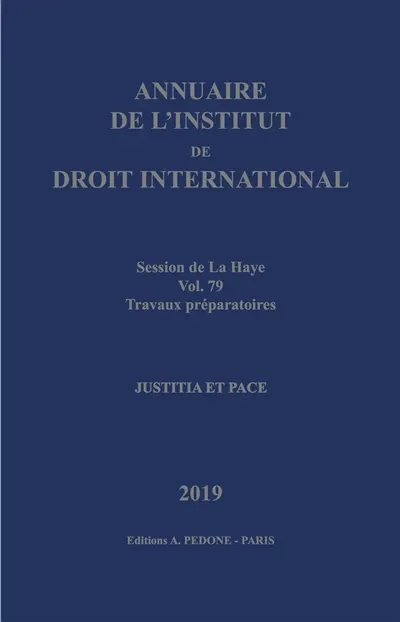 ANNUAIRE
DE L'INSTITUT
DE
DROIT INTERNATIONAL

Session de La Haye
Vol. 79
Travaux préparatoires

JUSTITIA ET PACE

2019

Editions A. PEDONE - PARIS